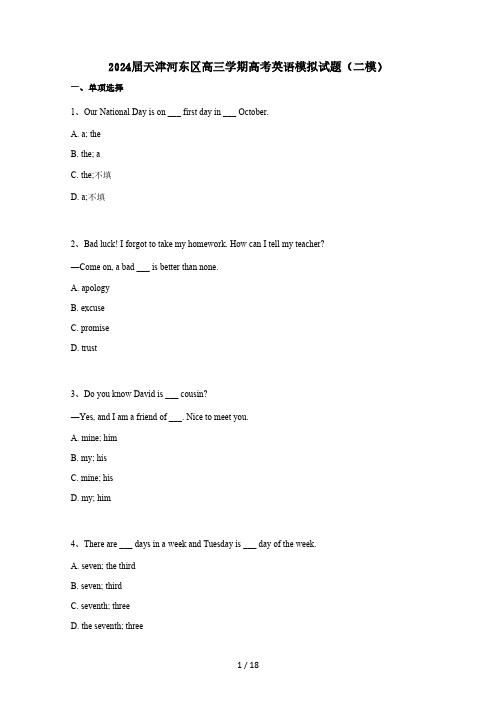 2024届天津河东区高三学期高考英语模拟试题（二模）

一、单项选择

1、Our National Day is on ___ first day in ___ October.

A. a; the

B. the; a

C. the;不填

D. a;不填

2、Bad luck! I forgot to take my homework. How can I tell my teacher?

—Come on, a bad ___ is better than none.

A. apology

B. excuse

C. promise

D. trust

3、Do you know David is ___ cousin?

—Yes, and I am a friend of ___. Nice to meet you.

A. mine; him

B. my; his

C. mine; his

D. my; him

4、There are ___ days in a week and Tuesday is ___ day of the week.

A. seven; the third

B. seven; third

C. seventh; three

D. the seventh; three

1 / 18